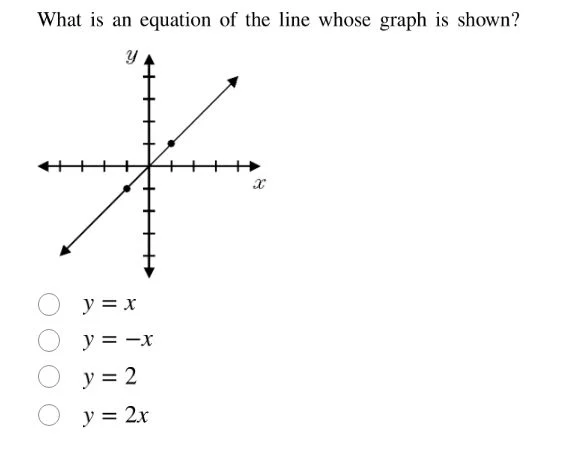 What is an equation of the line whose graph is shown?

$y$

$x$

$y = x$

$y = -x$

$y = 2$

$y = 2x$